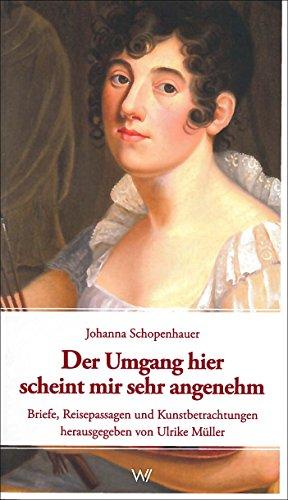 Johanna Schopenhauer

Der Umgang hier scheint mir sehr angenehm

Briefe, Reisepassagen und Kunstbetrachtungen herausgegeben von Ulrike Müller

W